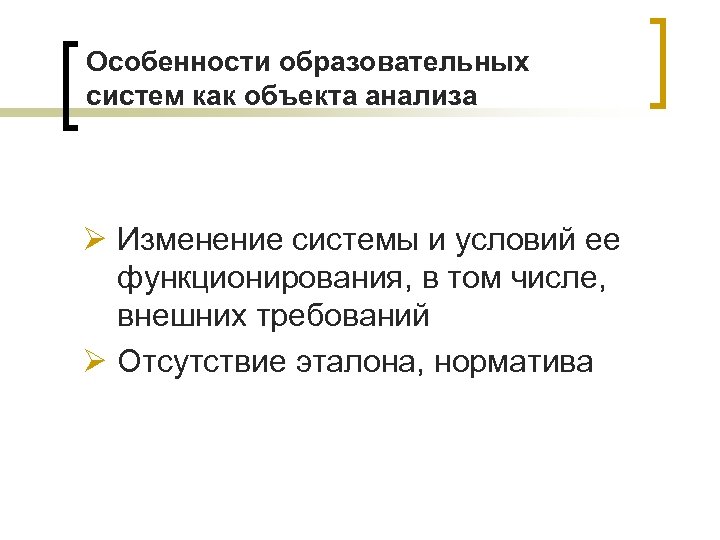 Особенности образовательных систем как объекта анализа

➢ Изменение системы и условий ее функционирования, в том числе, внешних требований

➢ Отсутствие эталона, норматива